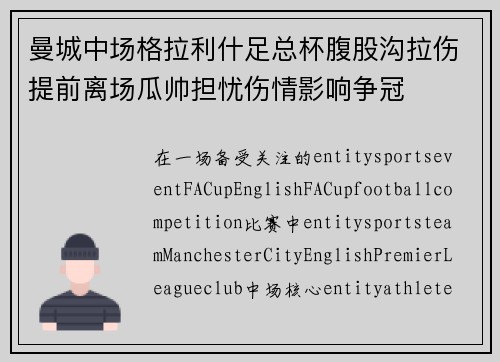 曼城中场格拉利什足总杯腹股沟拉伤提前离场瓜帅担忧伤情影响争冠

在一场备受关注的entitysportseventFACupEnglishFACupfootballcompetition比赛中entitysportsteamManchesterCityEnglishPremierLeagueclub中场核心entityathlete